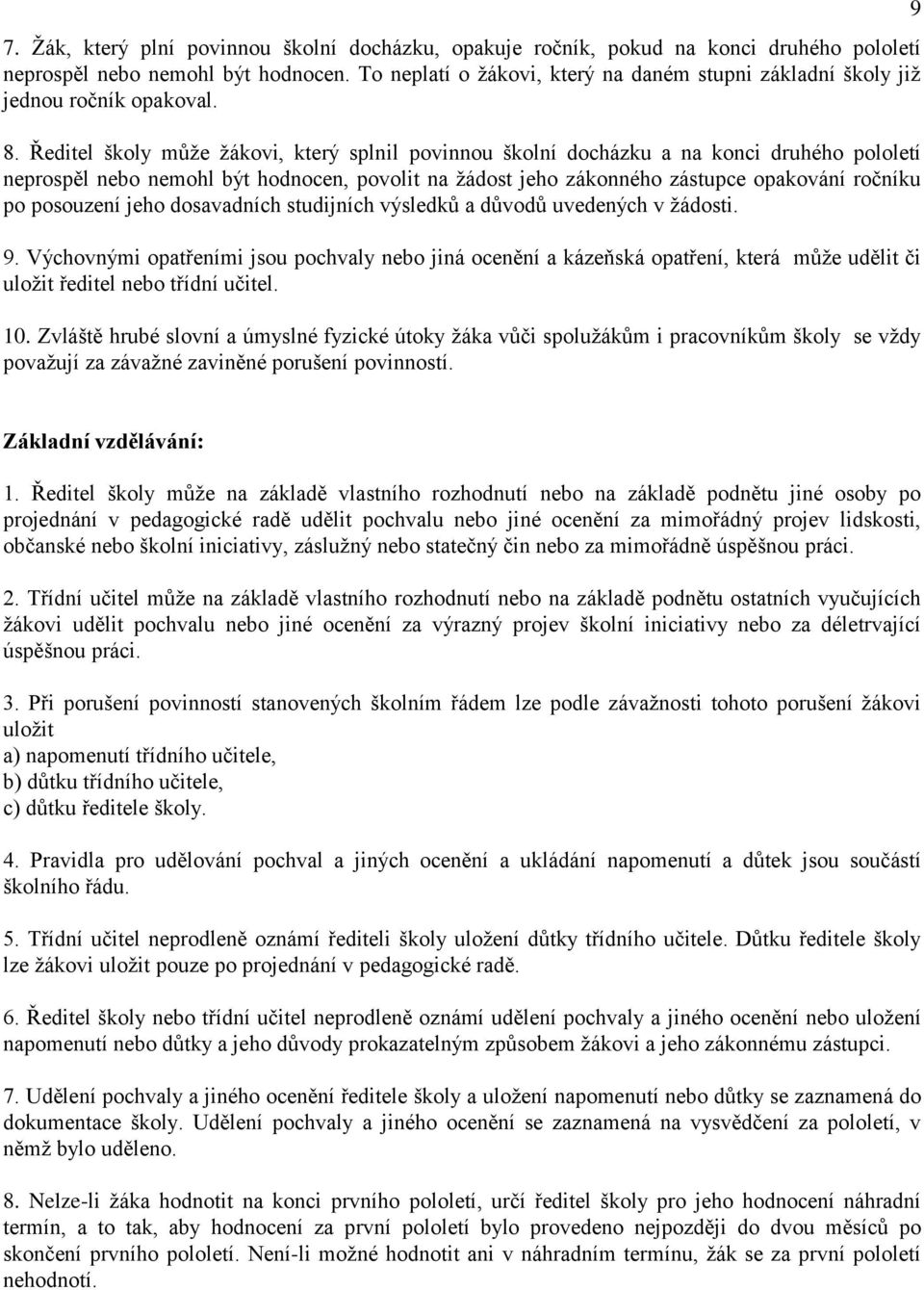 9

7. Žák, který plní povinnou školní docházku, opakuje ročník, pokud na konci druhého pololetí neprospěl nebo nemohl být hodnocen. To neplatí o žákovi, který na daném stupni základní školy již jednou ročník opakoval.

8. Ředitel školy může žákovi, který splnil povinnou školní docházku a na konci druhého pololetí neprospěl nebo nemohl být hodnocen, povolit na žádost jeho zákonného zástupce opakování ročníku po posouzení jeho dosavadních studijních výsledků a důvodů uvedených v žádosti.

9. Výchovnými opatřeními jsou pochvaly nebo jiná ocenění a kázeňská opatření, která může udělit či uložit ředitel nebo třídní učitel.

10. Zvláště hrubé slovní a úmyslné fyzické útoky žáka vůči spolužákům i pracovníkům školy se vždy považují za závažné zaviněné porušení povinností.

Základní vzdělávání:

1. Ředitel školy může na základě vlastního rozhodnutí nebo na základě podnětu jiné osoby po projednání v pedagogické radě udělit pochvalu nebo jiné ocenění za mimořádný projev lidskosti, občanské nebo školní iniciativy, záslužný nebo statečný čin nebo za mimořádně úspěšnou práci.

2. Třídní učitel může na základě vlastního rozhodnutí nebo na základě podnětu ostatních vyučujících žákovi udělit pochvalu nebo jiné ocenění za výrazný projev školní iniciativy nebo za déletrvající úspěšnou práci.

3. Při porušení povinností stanovených školním řádem lze podle závažnosti tohoto porušení žákovi uložit
a) napomenutí třídního učitele,
b) důtku třídního učitele,
c) důtku ředitele školy.

4. Pravidla pro udělování pochval a jiných ocenění a ukládání napomenutí a důtek jsou součástí školního řádu.

5. Třídní učitel neprodleně oznámí řediteli školy uložení důtky třídního učitele. Důtku ředitele školy lze žákovi uložit pouze po projednání v pedagogické radě.

6. Ředitel školy nebo třídní učitel neprodleně oznámí udělení pochvaly a jiného ocenění nebo uložení napomenutí nebo důtky a jeho důvody prokazatelným způsobem žákovi a jeho zákonnému zástupci.

7. Udělení pochvaly a jiného ocenění ředitele školy a uložení napomenutí nebo důtky se zaznamená do dokumentace školy. Udělení pochvaly a jiného ocenění se zaznamená na vysvědčení za pololetí, v němž bylo uděleno.

8. Nelze-li žáka hodnotit na konci prvního pololetí, určí ředitel školy pro jeho hodnocení náhradní termín, a to tak, aby hodnocení za první pololetí bylo provedeno nejpozději do dvou měsíců po skončení prvního pololetí. Není-li možné hodnotit ani v náhradním termínu, žák se za první pololetí nehodnotí.